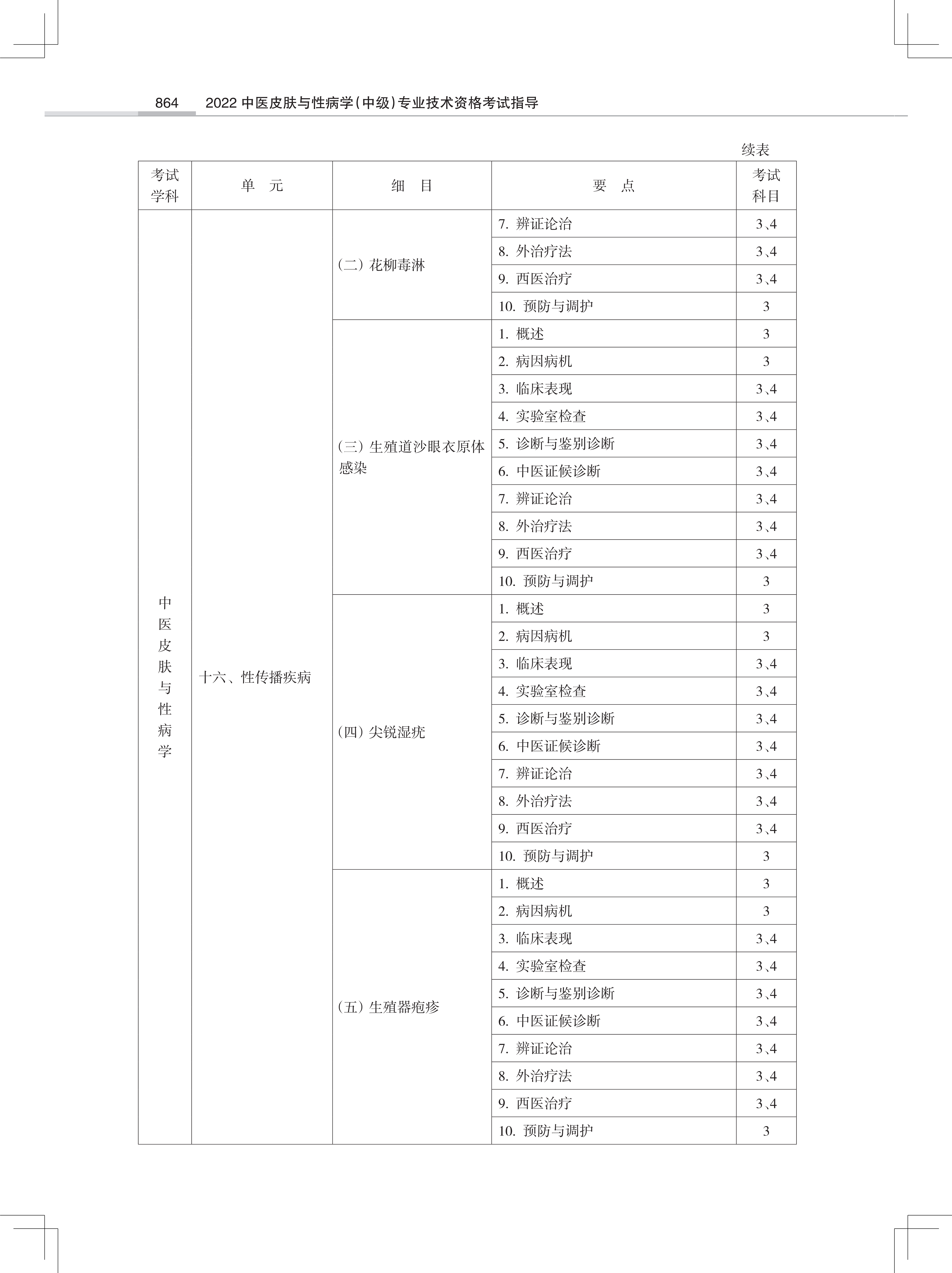 864　2022 中医皮肤与性病学(中级)专业技术资格考试指导

续表

| 考试学科 | 单　元 | 细　目 | 要　点 | 考试科目 |
|---|---|---|---|---|
| 中医皮肤与性病学 | 十六、性传播疾病 | (二) 花柳毒淋 | 7. 辨证论治 | 3、4 |
| | | | 8. 外治疗法 | 3、4 |
| | | | 9. 西医治疗 | 3、4 |
| | | | 10. 预防与调护 | 3 |
| | | (三) 生殖道沙眼衣原体感染 | 1. 概述 | 3 |
| | | | 2. 病因病机 | 3 |
| | | | 3. 临床表现 | 3、4 |
| | | | 4. 实验室检查 | 3、4 |
| | | | 5. 诊断与鉴别诊断 | 3、4 |
| | | | 6. 中医证候诊断 | 3、4 |
| | | | 7. 辨证论治 | 3、4 |
| | | | 8. 外治疗法 | 3、4 |
| | | | 9. 西医治疗 | 3、4 |
| | | | 10. 预防与调护 | 3 |
| | | (四) 尖锐湿疣 | 1. 概述 | 3 |
| | | | 2. 病因病机 | 3 |
| | | | 3. 临床表现 | 3、4 |
| | | | 4. 实验室检查 | 3、4 |
| | | | 5. 诊断与鉴别诊断 | 3、4 |
| | | | 6. 中医证候诊断 | 3、4 |
| | | | 7. 辨证论治 | 3、4 |
| | | | 8. 外治疗法 | 3、4 |
| | | | 9. 西医治疗 | 3、4 |
| | | | 10. 预防与调护 | 3 |
| | | (五) 生殖器疱疹 | 1. 概述 | 3 |
| | | | 2. 病因病机 | 3 |
| | | | 3. 临床表现 | 3、4 |
| | | | 4. 实验室检查 | 3、4 |
| | | | 5. 诊断与鉴别诊断 | 3、4 |
| | | | 6. 中医证候诊断 | 3、4 |
| | | | 7. 辨证论治 | 3、4 |
| | | | 8. 外治疗法 | 3、4 |
| | | | 9. 西医治疗 | 3、4 |
| | | | 10. 预防与调护 | 3 |